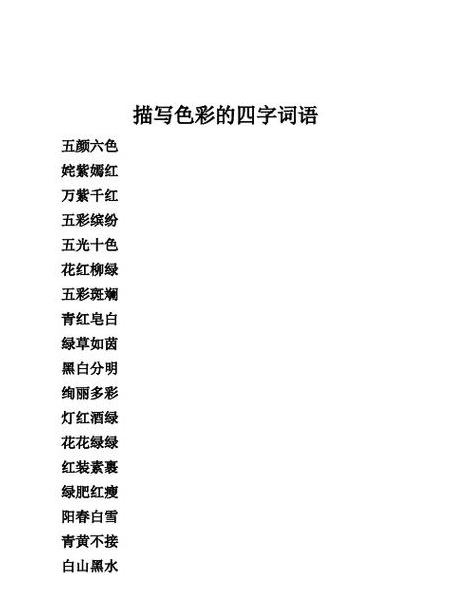 描写色彩的四字词语

五颜六色
姹紫嫣红
万紫千红
五彩缤纷
五光十色
花红柳绿
五彩斑斓
青红皂白
绿草如茵
黑白分明
绚丽多彩
灯红酒绿
花花绿绿
红装素裹
绿肥红瘦
阳春白雪
青黄不接
白山黑水